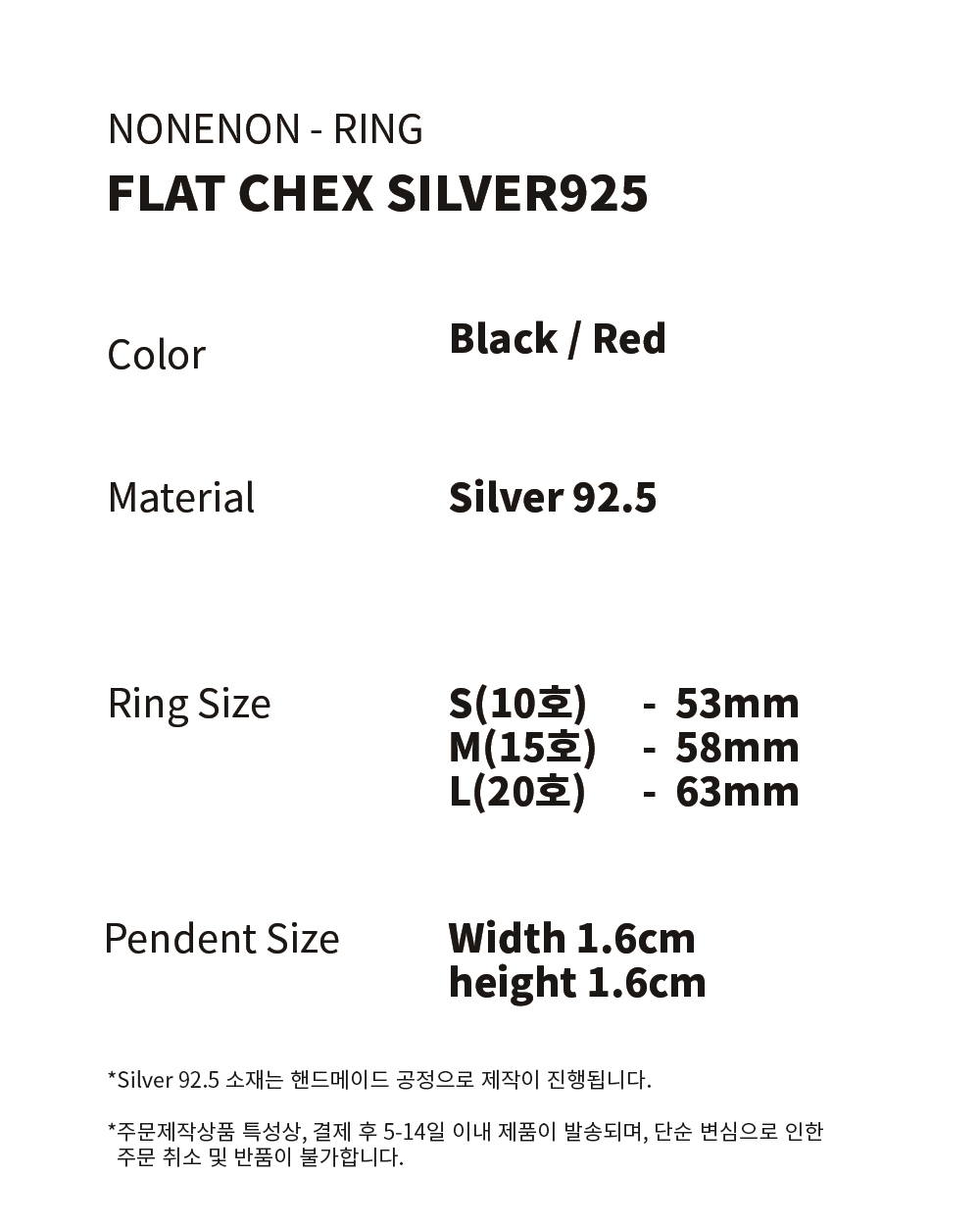 NONENON - RING
FLAT CHEX SILVER925

Color
Black / Red

Material
Silver 92.5

Ring Size
S(10호) - 53mm
M(15호) - 58mm
L(20호) - 63mm

Pendent Size
Width 1.6cm
height 1.6cm

*Silver 92.5 소재는 핸드메이드 공정으로 제작이 진행됩니다.

*주문제작상품 특성상, 결제 후 5-14일 이내 제품이 발송되며, 단순 변심으로 인한 주문 취소 및 반품이 불가합니다.